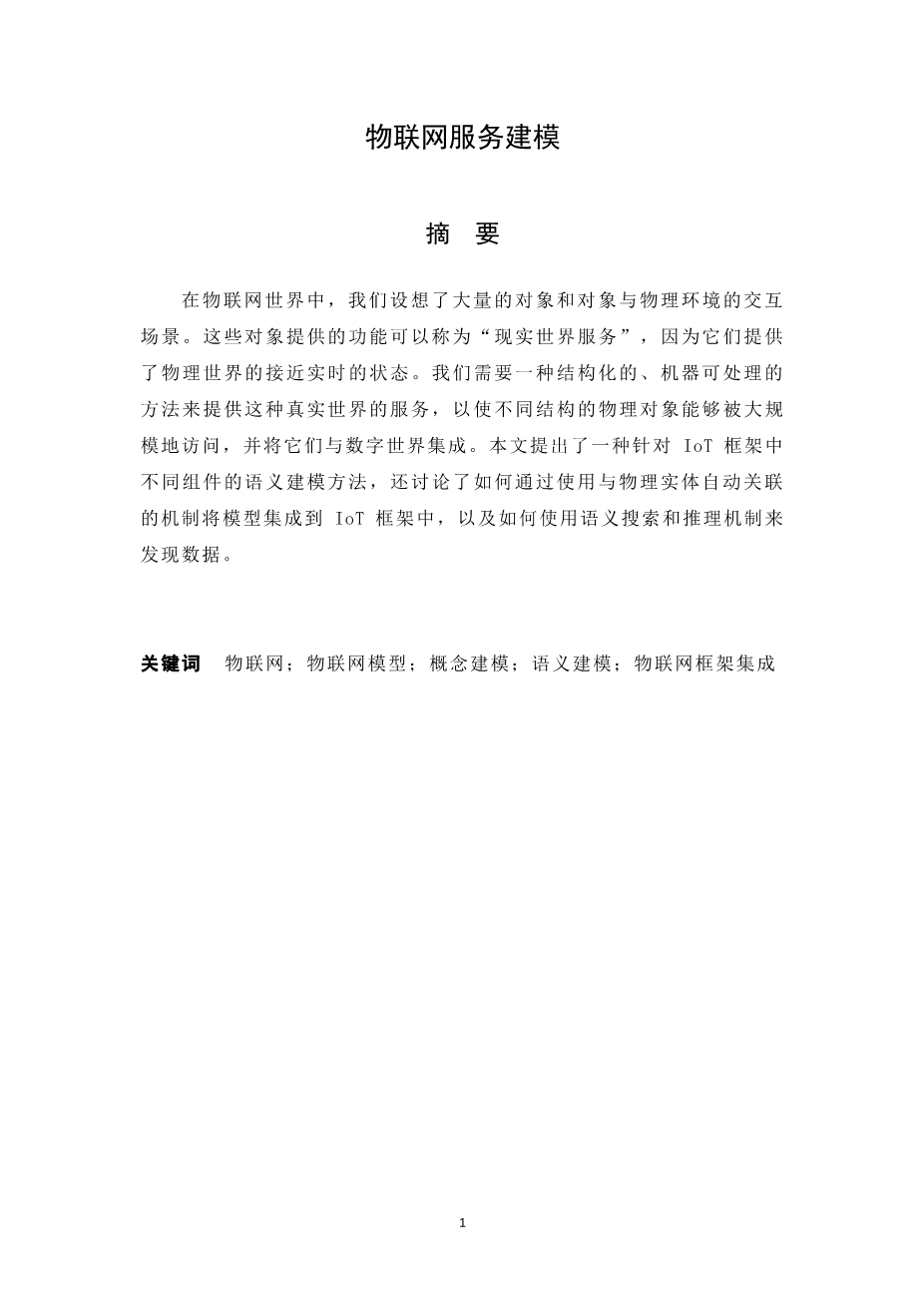 物联网服务建模

摘 要

在物联网世界中，我们设想了大量的对象和对象与物理环境的交互场景。这些对象提供的功能可以称为“现实世界服务”，因为它们提供了物理世界的接近实时的状态。我们需要一种结构化的、机器可处理的方法来提供这种真实世界的服务，以使不同结构的物理对象能够被大规模地访问，并将它们与数字世界集成。本文提出了一种针对 IoT 框架中不同组件的语义建模方法，还讨论了如何通过使用与物理实体自动关联的机制将模型集成到 IoT 框架中，以及如何使用语义搜索和推理机制来发现数据。

关键词 物联网；物联网模型；概念建模；语义建模；物联网框架集成

1